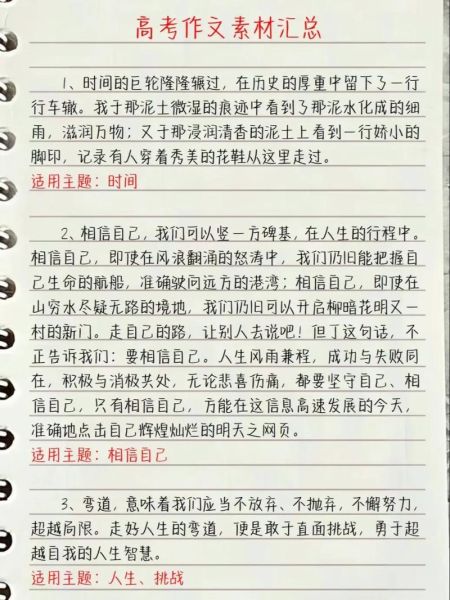 高考作文素材汇总

1、时间的巨轮隆隆辗过，在历史的厚重中留下了一行行车辙。我于那泥土微湿的痕迹中看到了那泥水化成的细雨，滋润万物；又于那浸润清香的泥土上看到一行娇小的脚印，记录有人穿着秀美的花鞋从这里走过。

适用主题：时间

2、相信自己，我们可以竖一方碑基，在人生的行程中。相信自己，即使在风浪翻涌的怒涛中，我们仍旧能把握自己生命的航船，准确驶向远方的港湾；相信自己，即使在山穷水尽疑无路的境地，我们仍旧可以开启柳暗花明又一村的新门。走自己的路，让别人去说吧！但丁这句话，不正告诉我们：要相信自己。人生风雨兼程，成功与失败同在，积极与消极共处，无论悲喜伤痛，都要坚守自己、相信自己，只有相信自己，方能在这信息高速发展的今天，准确地点击自己辉煌灿烂的明天之网页。

适用主题：相信自己

3、弯道，意味着我们应当不放弃、不抛弃，不懈努力，超越局限。走好人生的弯道，便是敢于直面挑战，勇于超越自我的人生智慧。

适用主题：人生、挑战